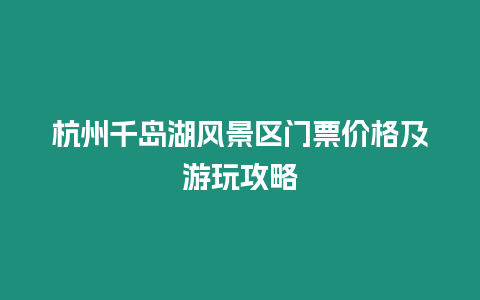 杭州千岛湖风景区门票价格及游玩攻略